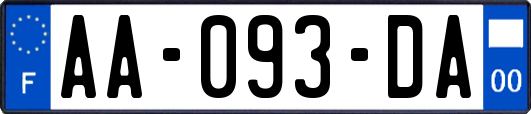 F

AA-093-DA

00